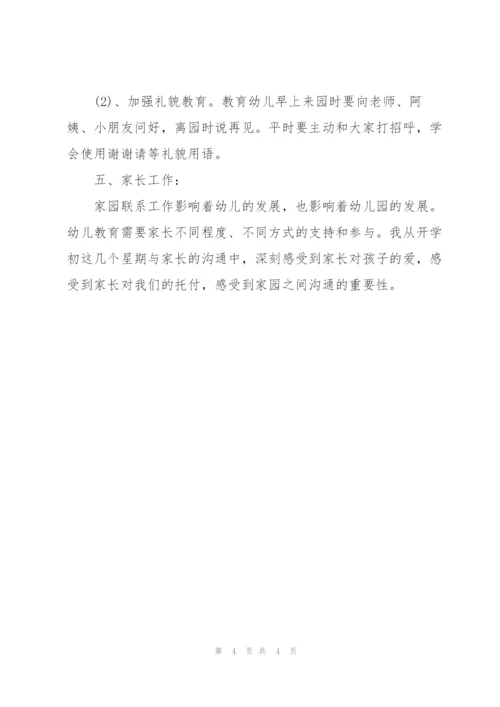 (2)、加强礼貌教育。教育幼儿早上来园时要向老师、阿姨、小朋友问好，离园时说再见。平时要主动和大家打招呼，学会使用谢谢请等礼貌用语。

五、家长工作：

家园联系工作影响着幼儿的发展，也影响着幼儿园的发展。幼儿教育需要家长不同程度、不同方式的支持和参与。我从开学初这几个星期与家长的沟通中，深刻感受到家长对孩子的爱，感受到家长对我们的托付，感受到家园之间沟通的重要性。

第 4 页 共 4 页